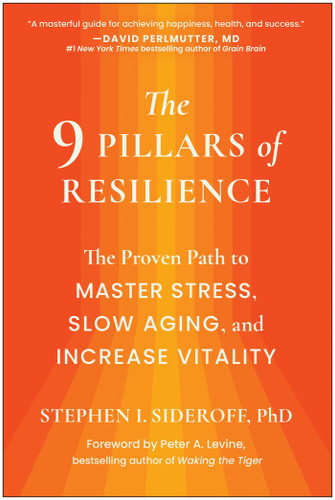 "A masterful guide for achieving happiness, health, and success."
—DAVID PERLMUTTER, MD
#1 New York Times bestselling author of Grain Brain

The 9 PILLARS of RESILIENCE

The Proven Path to MASTER STRESS, SLOW AGING, and INCREASE VITALITY

STEPHEN I. SIDEROFF, PhD

Foreword by Peter A. Levine, bestselling author of Waking the Tiger